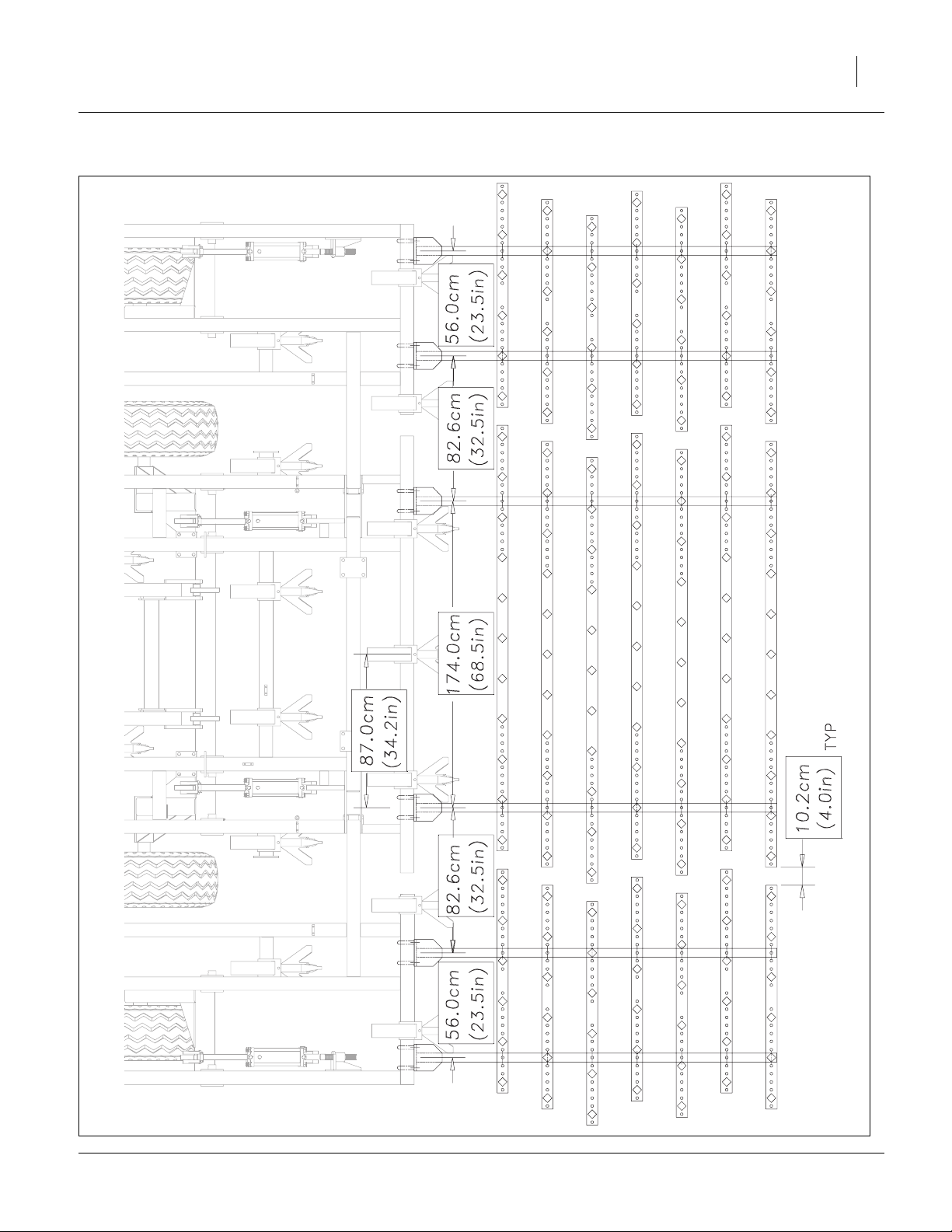 56.0cm
(23.5in)

82.6cm
(32.5in)

174.0cm
(68.5in)

87.0cm
(34.2in)

82.6cm
(32.5in)

56.0cm
(23.5in)

10.2cm
(4.0in)
TYP